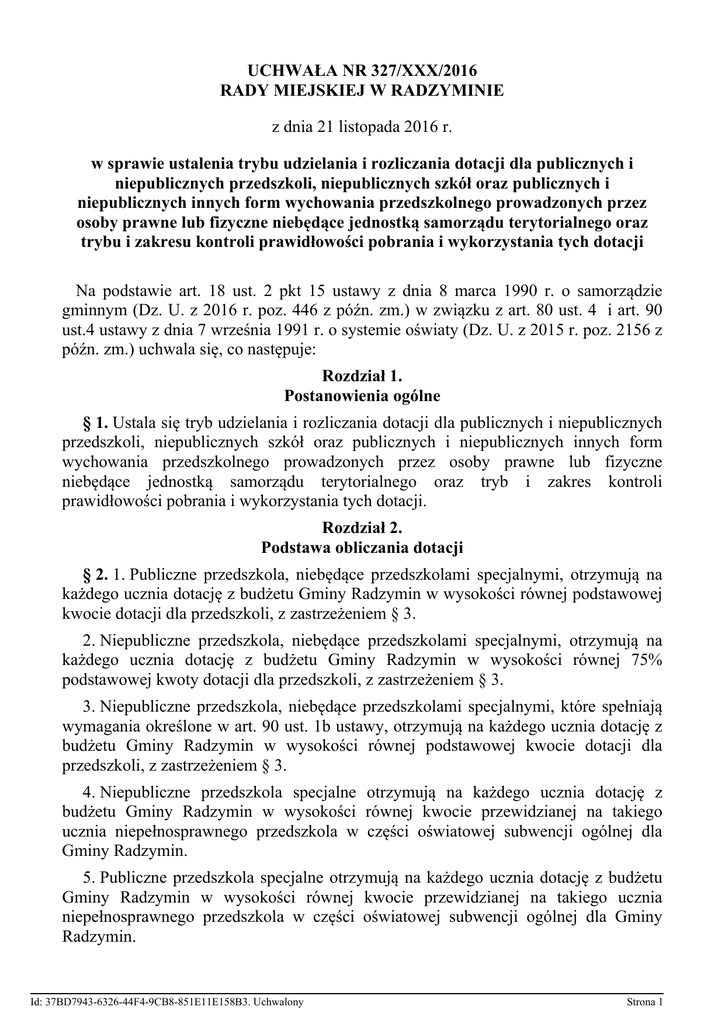 UCHWAŁA NR 327/XXX/2016
RADY MIEJSKIEJ W RADZYMINIE

z dnia 21 listopada 2016 r.

w sprawie ustalenia trybu udzielania i rozliczania dotacji dla publicznych i niepublicznych przedszkoli, niepublicznych szkół oraz publicznych i niepublicznych innych form wychowania przedszkolnego prowadzonych przez osoby prawne lub fizyczne niebędące jednostką samorządu terytorialnego oraz trybu i zakresu kontroli prawidłowości pobrania i wykorzystania tych dotacji

Na podstawie art. 18 ust. 2 pkt 15 ustawy z dnia 8 marca 1990 r. o samorządzie gminnym (Dz. U. z 2016 r. poz. 446 z późn. zm.) w związku z art. 80 ust. 4 i art. 90 ust.4 ustawy z dnia 7 września 1991 r. o systemie oświaty (Dz. U. z 2015 r. poz. 2156 z późn. zm.) uchwala się, co następuje:

Rozdział 1.
Postanowienia ogólne

§ 1. Ustala się tryb udzielania i rozliczania dotacji dla publicznych i niepublicznych przedszkoli, niepublicznych szkół oraz publicznych i niepublicznych innych form wychowania przedszkolnego prowadzonych przez osoby prawne lub fizyczne niebędące jednostką samorządu terytorialnego oraz tryb i zakres kontroli prawidłowości pobrania i wykorzystania tych dotacji.

Rozdział 2.
Podstawa obliczania dotacji

§ 2. 1. Publiczne przedszkola, niebędące przedszkolami specjalnymi, otrzymują na każdego ucznia dotację z budżetu Gminy Radzymin w wysokości równej podstawowej kwocie dotacji dla przedszkoli, z zastrzeżeniem § 3.

2. Niepubliczne przedszkola, niebędące przedszkolami specjalnymi, otrzymują na każdego ucznia dotację z budżetu Gminy Radzymin w wysokości równej 75% podstawowej kwoty dotacji dla przedszkoli, z zastrzeżeniem § 3.

3. Niepubliczne przedszkola, niebędące przedszkolami specjalnymi, które spełniają wymagania określone w art. 90 ust. 1b ustawy, otrzymują na każdego ucznia dotację z budżetu Gminy Radzymin w wysokości równej podstawowej kwocie dotacji dla przedszkoli, z zastrzeżeniem § 3.

4. Niepubliczne przedszkola specjalne otrzymują na każdego ucznia dotację z budżetu Gminy Radzymin w wysokości równej kwocie przewidzianej na takiego ucznia niepełnosprawnego przedszkola w części oświatowej subwencji ogólnej dla Gminy Radzymin.

5. Publiczne przedszkola specjalne otrzymują na każdego ucznia dotację z budżetu Gminy Radzymin w wysokości równej kwocie przewidzianej na takiego ucznia niepełnosprawnego przedszkola w części oświatowej subwencji ogólnej dla Gminy Radzymin.

Id: 37BD7943-6326-44F4-9CB8-851E11E158B3. Uchwalony Strona 1